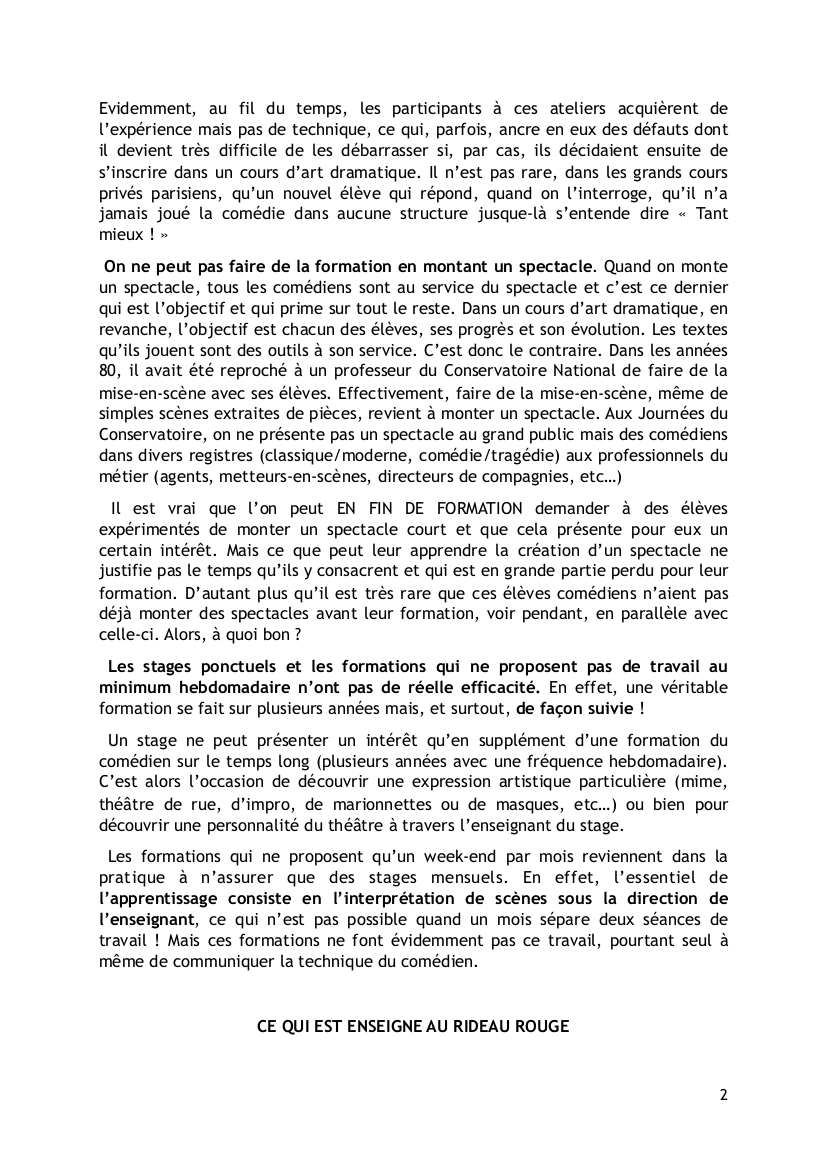 Evidemment, au fil du temps, les participants à ces ateliers acquièrent de l'expérience mais pas de technique, ce qui, parfois, ancre en eux des défauts dont il devient très difficile de les débarrasser si, par cas, ils décidaient ensuite de s'inscrire dans un cours d'art dramatique. Il n'est pas rare, dans les grands cours privés parisiens, qu'un nouvel élève qui répond, quand on l'interroge, qu'il n'a jamais joué la comédie dans aucune structure jusque-là s'entende dire « Tant mieux ! »

On ne peut pas faire de la formation en montant un spectacle. Quand on monte un spectacle, tous les comédiens sont au service du spectacle et c'est ce dernier qui est l'objectif et qui prime sur tout le reste. Dans un cours d'art dramatique, en revanche, l'objectif est chacun des élèves, ses progrès et son évolution. Les textes qu'ils jouent sont des outils à son service. C'est donc le contraire. Dans les années 80, il avait été reproché à un professeur du Conservatoire National de faire de la mise-en-scène avec ses élèves. Effectivement, faire de la mise-en-scène, même de simples scènes extraites de pièces, revient à monter un spectacle. Aux Journées du Conservatoire, on ne présente pas un spectacle au grand public mais des comédiens dans divers registres (classique/moderne, comédie/tragédie) aux professionnels du métier (agents, metteurs-en-scènes, directeurs de compagnies, etc…)

Il est vrai que l'on peut EN FIN DE FORMATION demander à des élèves expérimentés de monter un spectacle court et que cela présente pour eux un certain intérêt. Mais ce que peut leur apprendre la création d'un spectacle ne justifie pas le temps qu'ils y consacrent et qui est en grande partie perdu pour leur formation. D'autant plus qu'il est très rare que ces élèves comédiens n'aient pas déjà monter des spectacles avant leur formation, voir pendant, en parallèle avec celle-ci. Alors, à quoi bon ?

Les stages ponctuels et les formations qui ne proposent pas de travail au minimum hebdomadaire n'ont pas de réelle efficacité. En effet, une véritable formation se fait sur plusieurs années mais, et surtout, de façon suivie !

Un stage ne peut présenter un intérêt qu'en supplément d'une formation du comédien sur le temps long (plusieurs années avec une fréquence hebdomadaire). C'est alors l'occasion de découvrir une expression artistique particulière (mime, théâtre de rue, d'impro, de marionnettes ou de masques, etc…) ou bien pour découvrir une personnalité du théâtre à travers l'enseignant du stage.

Les formations qui ne proposent qu'un week-end par mois reviennent dans la pratique à n'assurer que des stages mensuels. En effet, l'essentiel de l'apprentissage consiste en l'interprétation de scènes sous la direction de l'enseignant, ce qui n'est pas possible quand un mois sépare deux séances de travail ! Mais ces formations ne font évidemment pas ce travail, pourtant seul à même de communiquer la technique du comédien.

CE QUI EST ENSEIGNE AU RIDEAU ROUGE

2